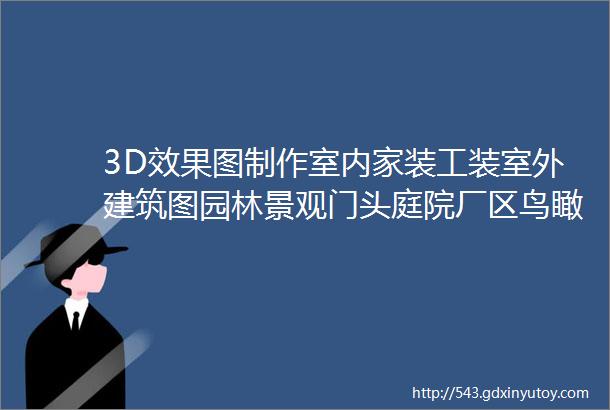 3D效果图制作室内家装工装室外建筑图园林景观门头庭院厂区鸟瞰

http://543.gdxinyutoy.com